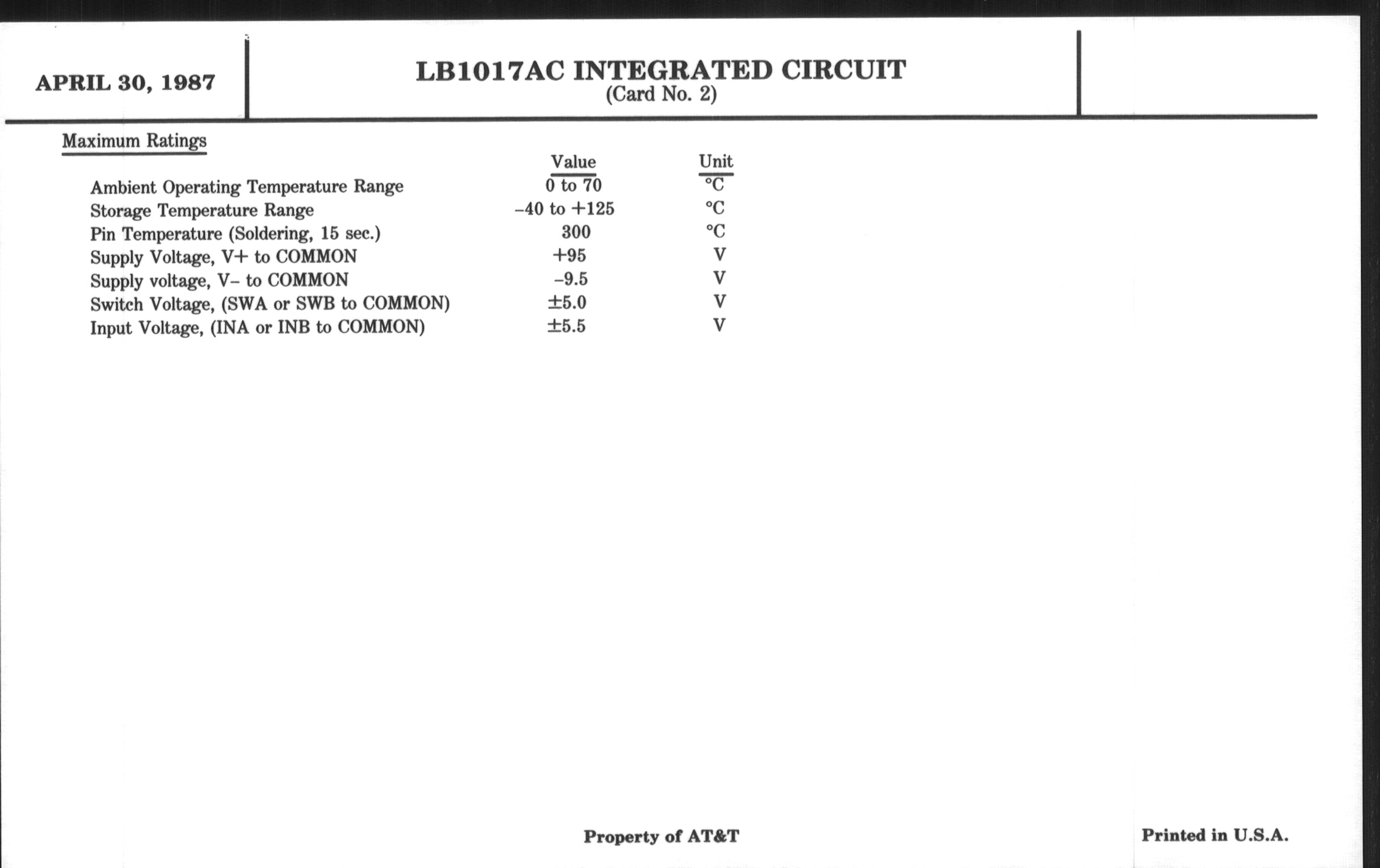 APRIL 30, 1987

LB1017AC INTEGRATED CIRCUIT
(Card No. 2)

Maximum Ratings

| | Value | Unit |
|---|---|---|
| Ambient Operating Temperature Range | 0 to 70 | °C |
| Storage Temperature Range | –40 to +125 | °C |
| Pin Temperature (Soldering, 15 sec.) | 300 | °C |
| Supply Voltage, V+ to COMMON | +95 | V |
| Supply voltage, V– to COMMON | –9.5 | V |
| Switch Voltage, (SWA or SWB to COMMON) | ±5.0 | V |
| Input Voltage, (INA or INB to COMMON) | ±5.5 | V |

Property of AT&T

Printed in U.S.A.